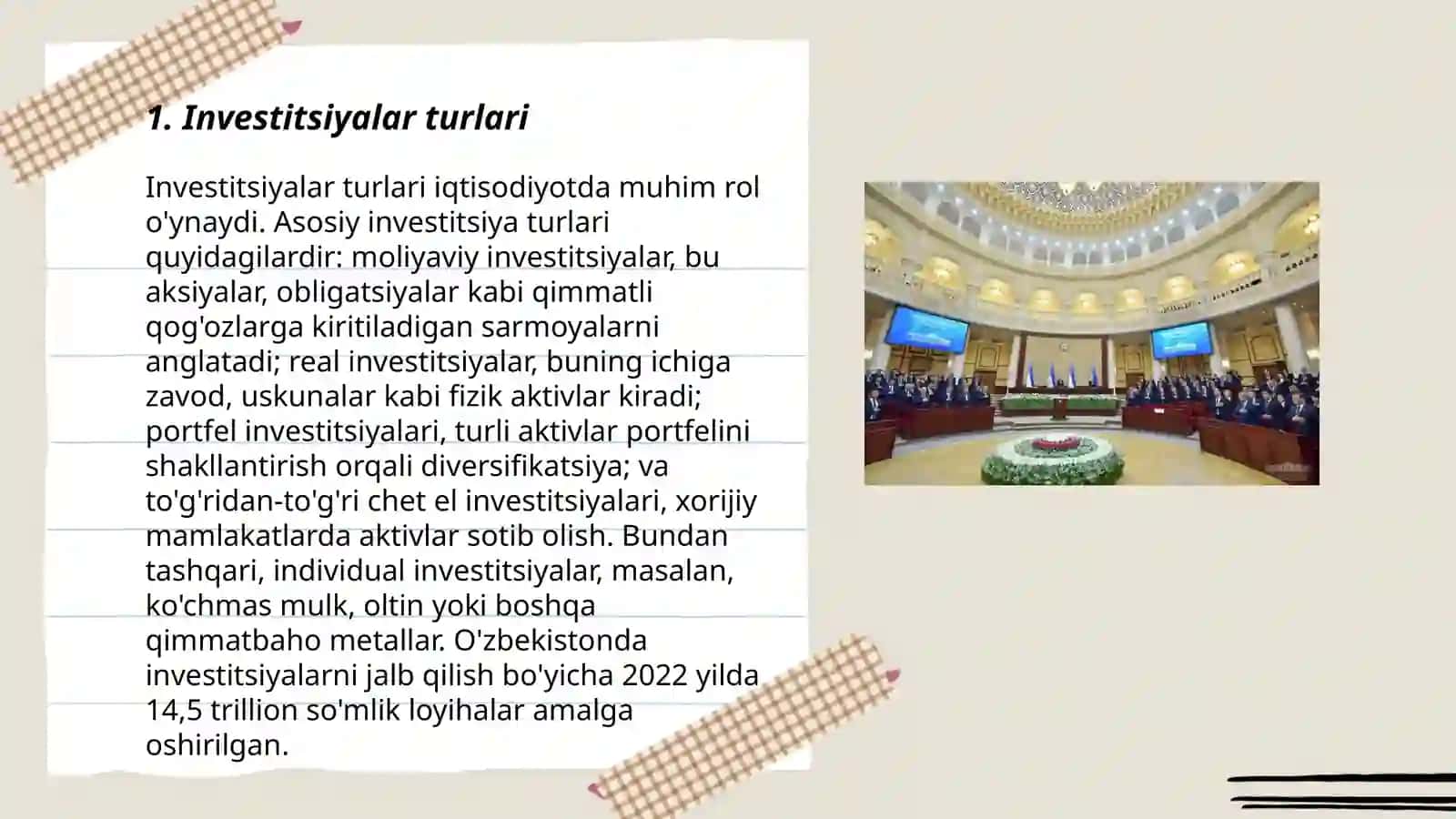 1. Investitsiyalar turlari

Investitsiyalar turlari iqtisodiyotda muhim rol o'ynaydi. Asosiy investitsiya turlari quyidagilardir: moliyaviy investitsiyalar, bu aksiyalar, obligatsiyalar kabi qimmatli qog'ozlarga kiritiladigan sarmoyalarni anglatadi; real investitsiyalar, buning ichiga zavod, uskunalar kabi fizik aktivlar kiradi; portfel investitsiyalari, turli aktivlar portfelini shakllantirish orqali diversifikatsiya; va to'g'ridan-to'g'ri chet el investitsiyalari, xorijiy mamlakatlarda aktivlar sotib olish. Bundan tashqari, individual investitsiyalar, masalan, ko'chmas mulk, oltin yoki boshqa qimmatbaho metallar. O'zbekistonda investitsiyalarni jalb qilish bo'yicha 2022 yilda 14,5 trillion so'mlik loyihalar amalga oshirilgan.